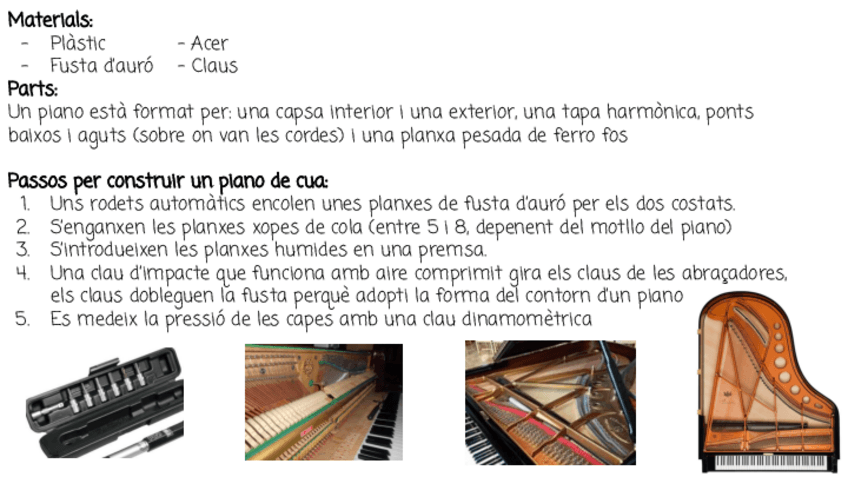 Materials:
- Plàstic - Acer
- Fusta d'auró - Claus

Parts:
Un piano està format per: una capsa interior i una exterior, una tapa harmònica, ponts baixos i aguts (sobre on van les cordes) i una planxa pesada de ferro fos

Passos per construir un piano de cua:
1. Uns rodets automàtics encolen unes planxes de fusta d'auró per els dos costats.
2. S'enganxen les planxes xopes de cola (entre 5 i 8, depenent del motllo del piano)
3. S'introdueixen les planxes humides en una premsa.
4. Una clau d'impacte que funciona amb aire comprimit gira els claus de les abraçadores, els claus dobleguen la fusta perquè adopti la forma del contorn d'un piano
5. Es medeix la pressió de les capes amb una clau dinamomètrica